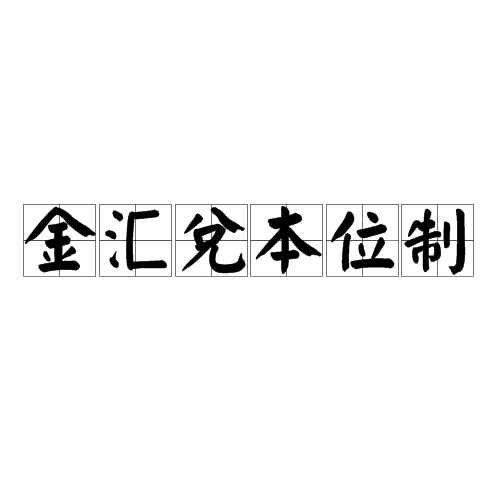 金汇兑本位制